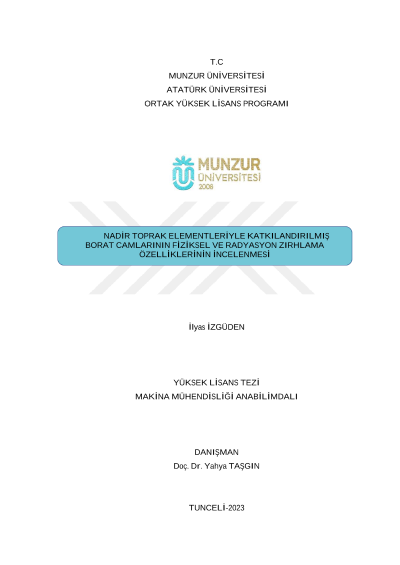 T.C
MUNZUR ÜNİVERSİTESİ
ATATÜRK ÜNİVERSİTESİ
ORTAK YÜKSEK LİSANS PROGRAMI

MUNZUR
ÜNİVERSİTESİ
2008

NADİR TOPRAK ELEMENTLERİYLE KATKILANDIRILMIŞ BORAT CAMLARININ FİZİKSEL VE RADYASYON ZIRHLAMA ÖZELLİKLERİNİN İNCELENMESİ

İlyas İZGÜDEN

YÜKSEK LİSANS TEZİ
MAKİNA MÜHENDİSLİĞİ ANABİLİMDALI

DANIŞMAN
Doç. Dr. Yahya TAŞGIN

TUNCELİ-2023